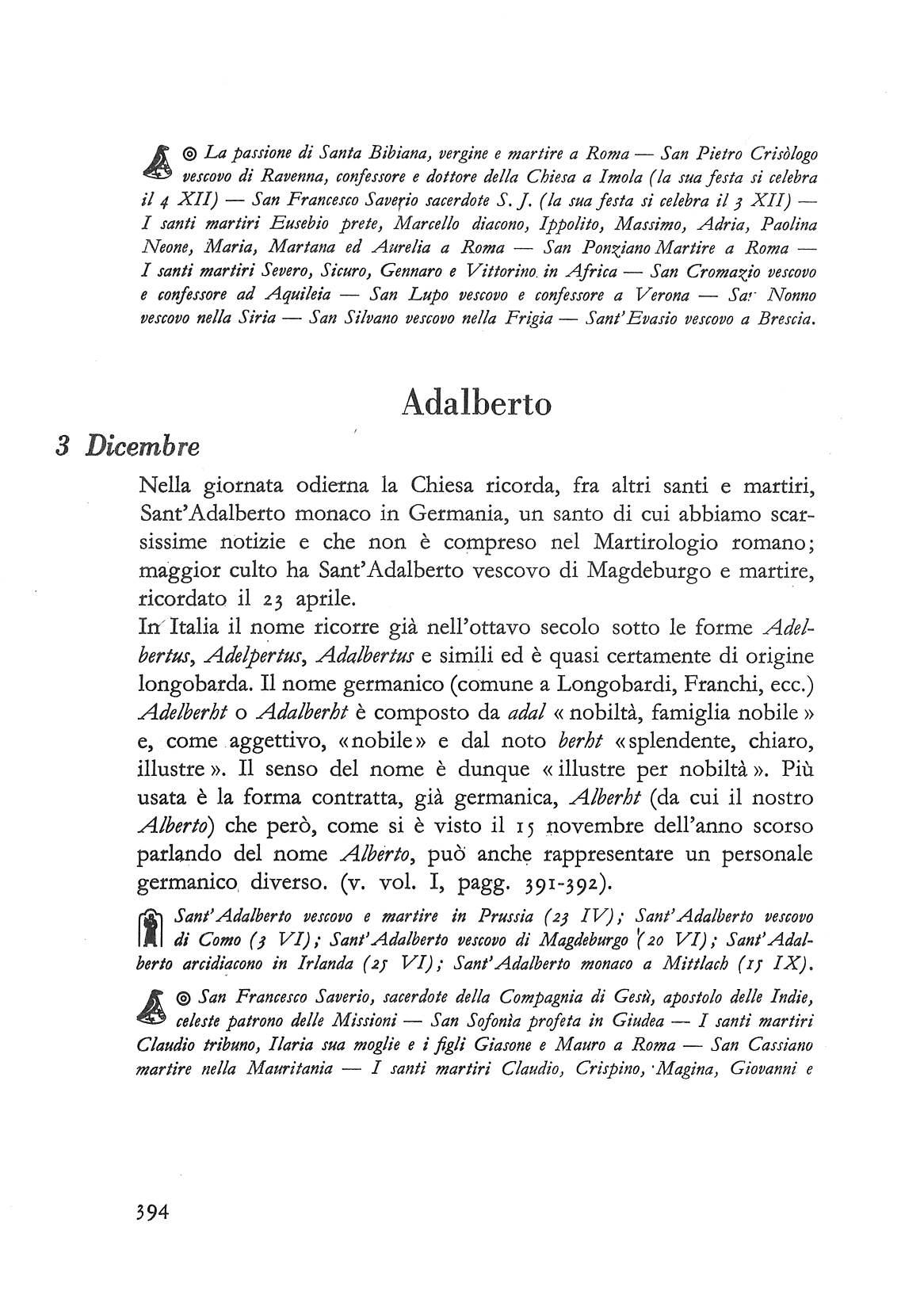 ◎ La passione di Santa Bibiana, vergine e martire a Roma — San Pietro Crisòlogo vescovo di Ravenna, confessore e dottore della Chiesa a Imola (la sua festa si celebra il 4 XII) — San Francesco Saverio sacerdote S. J. (la sua festa si celebra il 3 XII) — I santi martiri Eusebio prete, Marcello diacono, Ippolito, Massimo, Adria, Paolina Neone, Maria, Martana ed Aurelia a Roma — San Ponziano Martire a Roma — I santi martiri Severo, Sicuro, Gennaro e Vittorino in Africa — San Cromazio vescovo e confessore ad Aquileia — San Lupo vescovo e confessore a Verona — San Nonno vescovo nella Siria — San Silvano vescovo nella Frigia — Sant'Evasio vescovo a Brescia.

Adalberto

3 Dicembre

Nella giornata odierna la Chiesa ricorda, fra altri santi e martiri, Sant'Adalberto monaco in Germania, un santo di cui abbiamo scarsissime notizie e che non è compreso nel Martirologio romano; maggior culto ha Sant'Adalberto vescovo di Magdeburgo e martire, ricordato il 23 aprile.
In Italia il nome ricorre già nell'ottavo secolo sotto le forme Adelbertus, Adelpertus, Adalbertus e simili ed è quasi certamente di origine longobarda. Il nome germanico (comune a Longobardi, Franchi, ecc.) Adelberht o Adalberht è composto da adal « nobiltà, famiglia nobile » e, come aggettivo, «nobile» e dal noto berht «splendente, chiaro, illustre ». Il senso del nome è dunque « illustre per nobiltà ». Più usata è la forma contratta, già germanica, Alberht (da cui il nostro Alberto) che però, come si è visto il 15 novembre dell'anno scorso parlando del nome Alberto, può anche rappresentare un personale germanico diverso. (v. vol. I, pagg. 391-392).

Sant'Adalberto vescovo e martire in Prussia (23 IV); Sant'Adalberto vescovo di Como (3 VI); Sant'Adalberto vescovo di Magdeburgo (20 VI); Sant'Adalberto arcidiacono in Irlanda (25 VI); Sant'Adalberto monaco a Mittlach (15 IX).

◎ San Francesco Saverio, sacerdote della Compagnia di Gesù, apostolo delle Indie, celeste patrono delle Missioni — San Sofonìa profeta in Giudea — I santi martiri Claudio tribuno, Ilaria sua moglie e i figli Giasone e Mauro a Roma — San Cassiano martire nella Mauritania — I santi martiri Claudio, Crispino, Magina, Giovanni e

394